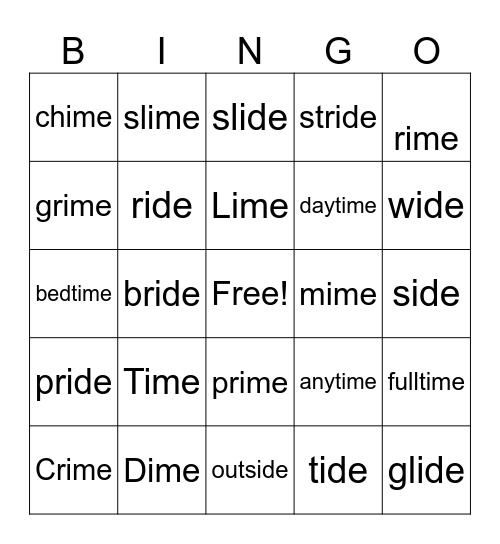 | B | I | N | G | O |
|---|---|---|---|---|
| chime | slime | slide | stride | rime |
| grime | ride | Lime | daytime | wide |
| bedtime | bride | Free! | mime | side |
| pride | Time | prime | anytime | fulltime |
| Crime | Dime | outside | tide | glide |